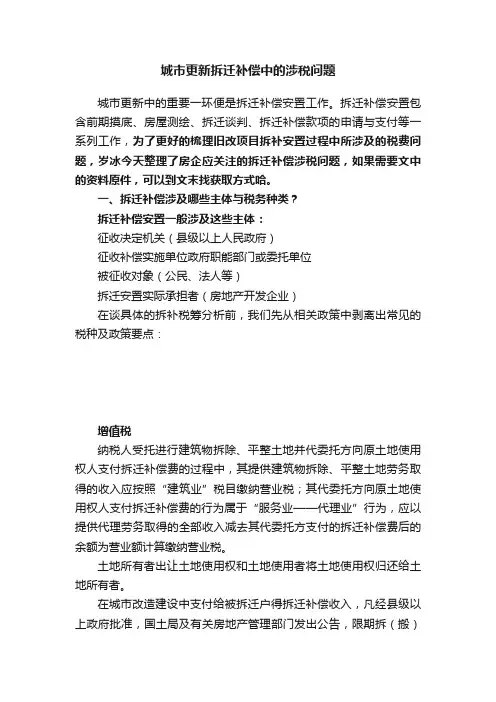 城市更新拆迁补偿中的涉税问题

城市更新中的重要一环便是拆迁补偿安置工作。拆迁补偿安置包含前期摸底、房屋测绘、拆迁谈判、拆迁补偿款项的申请与支付等一系列工作，为了更好的梳理旧改项目拆补安置过程中所涉及的税费问题，岁冰今天整理了房企应关注的拆迁补偿涉税问题，如果需要文中的资料原件，可以到文末找获取方式哈。

一、拆迁补偿涉及哪些主体与税务种类？

拆迁补偿安置一般涉及这些主体：

征收决定机关（县级以上人民政府）

征收补偿实施单位政府职能部门或委托单位

被征收对象（公民、法人等）

拆迁安置实际承担者（房地产开发企业）

在谈具体的拆补税筹分析前，我们先从相关政策中剥离出常见的税种及政策要点：

增值税

纳税人受托进行建筑物拆除、平整土地并代委托方向原土地使用权人支付拆迁补偿费的过程中，其提供建筑物拆除、平整土地劳务取得的收入应按照“建筑业”税目缴纳营业税；其代委托方向原土地使用权人支付拆迁补偿费的行为属于“服务业——代理业”行为，应以提供代理劳务取得的全部收入减去其代委托方支付的拆迁补偿费后的余额为营业额计算缴纳营业税。

土地所有者出让土地使用权和土地使用者将土地使用权归还给土地所有者。

在城市改造建设中支付给被拆迁户得拆迁补偿收入，凡经县级以上政府批准，国土局及有关房地产管理部门发出公告，限期拆（搬）